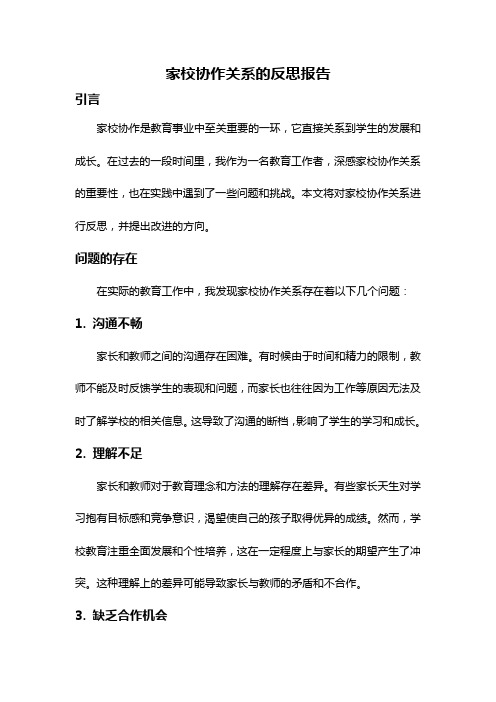 家校协作关系的反思报告

引言

家校协作是教育事业中至关重要的一环，它直接关系到学生的发展和成长。在过去的一段时间里，我作为一名教育工作者，深感家校协作关系的重要性，也在实践中遇到了一些问题和挑战。本文将对家校协作关系进行反思，并提出改进的方向。

问题的存在

在实际的教育工作中，我发现家校协作关系存在着以下几个问题：

1. 沟通不畅

家长和教师之间的沟通存在困难。有时候由于时间和精力的限制，教师不能及时反馈学生的表现和问题，而家长也往往因为工作等原因无法及时了解学校的相关信息。这导致了沟通的断档，影响了学生的学习和成长。

2. 理解不足

家长和教师对于教育理念和方法的理解存在差异。有些家长天生对学习抱有目标感和竞争意识，渴望使自己的孩子取得优异的成绩。然而，学校教育注重全面发展和个性培养，这在一定程度上与家长的期望产生了冲突。这种理解上的差异可能导致家长与教师的矛盾和不合作。

3. 缺乏合作机会